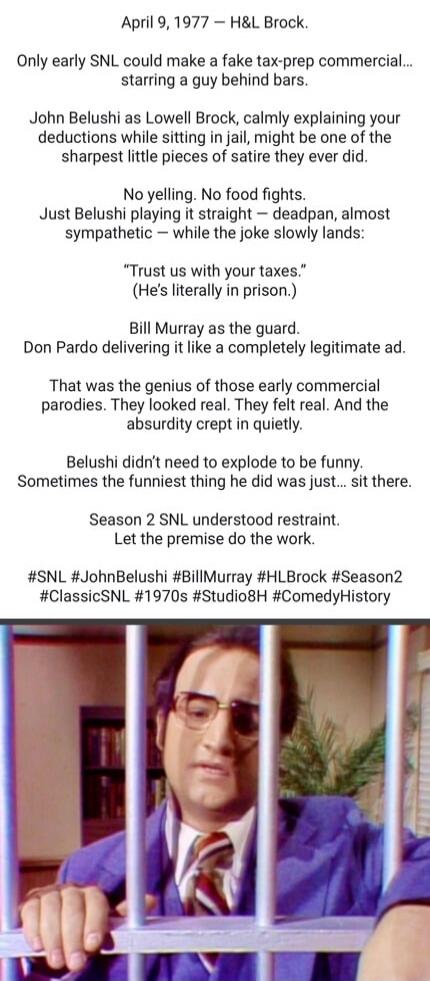 April 9, 1977 — H&L Brock.

Only early SNL could make a fake tax-prep commercial… starring a guy behind bars.

John Belushi as Lowell Brock, calmly explaining your deductions while sitting in jail, might be one of the sharpest little pieces of satire they ever did.

No yelling. No food fights.
Just Belushi playing it straight — deadpan, almost sympathetic — while the joke slowly lands:

"Trust us with your taxes."
(He's literally in prison.)

Bill Murray as the guard.
Don Pardo delivering it like a completely legitimate ad.

That was the genius of those early commercial parodies. They looked real. They felt real. And the absurdity crept in quietly.

Belushi didn't need to explode to be funny. Sometimes the funniest thing he did was just… sit there.

Season 2 SNL understood restraint.
Let the premise do the work.

#SNL #JohnBelushi #BillMurray #HLBrock #Season2 #ClassicSNL #1970s #Studio8H #ComedyHistory